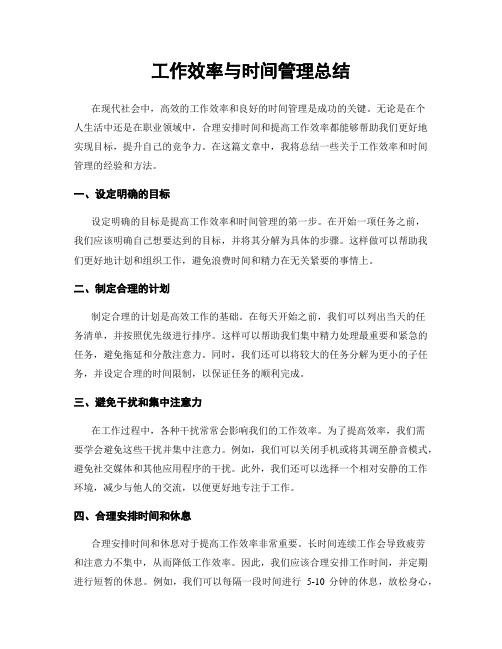 工作效率与时间管理总结

在现代社会中，高效的工作效率和良好的时间管理是成功的关键。无论是在个人生活中还是在职业领域中，合理安排时间和提高工作效率都能够帮助我们更好地实现目标，提升自己的竞争力。在这篇文章中，我将总结一些关于工作效率和时间管理的经验和方法。

一、设定明确的目标

设定明确的目标是提高工作效率和时间管理的第一步。在开始一项任务之前，我们应该明确自己想要达到的目标，并将其分解为具体的步骤。这样做可以帮助我们更好地计划和组织工作，避免浪费时间和精力在无关紧要的事情上。

二、制定合理的计划

制定合理的计划是高效工作的基础。在每天开始之前，我们可以列出当天的任务清单，并按照优先级进行排序。这样可以帮助我们集中精力处理最重要和紧急的任务，避免拖延和分散注意力。同时，我们还可以将较大的任务分解为更小的子任务，并设定合理的时间限制，以保证任务的顺利完成。

三、避免干扰和集中注意力

在工作过程中，各种干扰常常会影响我们的工作效率。为了提高效率，我们需要学会避免这些干扰并集中注意力。例如，我们可以关闭手机或将其调至静音模式，避免社交媒体和其他应用程序的干扰。此外，我们还可以选择一个相对安静的工作环境，减少与他人的交流，以便更好地专注于工作。

四、合理安排时间和休息

合理安排时间和休息对于提高工作效率非常重要。长时间连续工作会导致疲劳和注意力不集中，从而降低工作效率。因此，我们应该合理安排工作时间，并定期进行短暂的休息。例如，我们可以每隔一段时间进行 5-10 分钟的休息，放松身心，